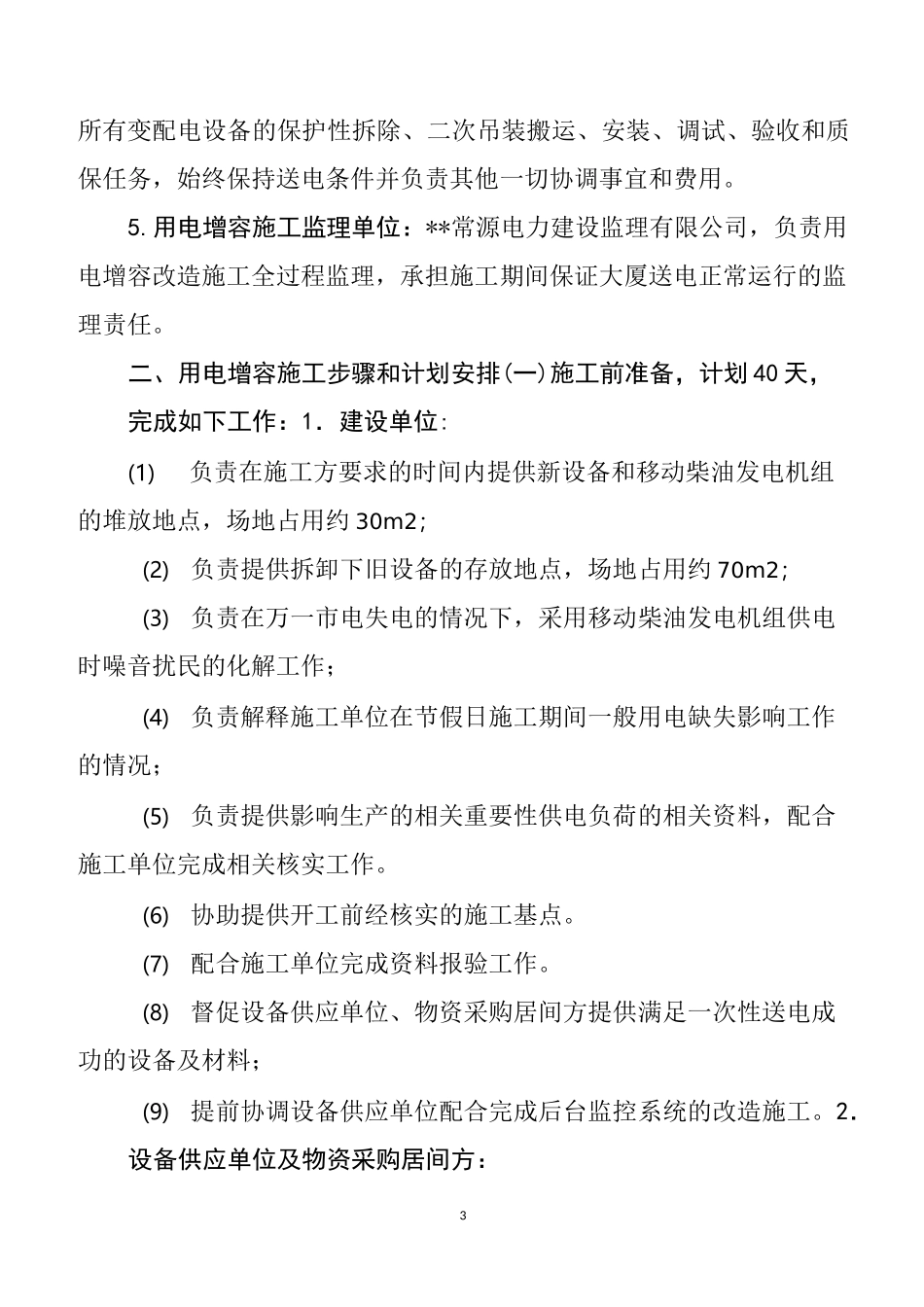 所有变配电设备的保护性拆除、二次吊装搬运、安装、调试、验收和质保任务，始终保持送电条件并负责其他一切协调事宜和费用。

5. 用电增容施工监理单位：**常源电力建设监理有限公司，负责用电增容改造施工全过程监理，承担施工期间保证大厦送电正常运行的监理责任。

二、用电增容施工步骤和计划安排(一)施工前准备，计划40天，完成如下工作：1．建设单位:

(1) 负责在施工方要求的时间内提供新设备和移动柴油发电机组的堆放地点，场地占用约30m2；

(2) 负责提供拆卸下旧设备的存放地点，场地占用约70m2；

(3) 负责在万一市电失电的情况下，采用移动柴油发电机组供电时噪音扰民的化解工作；

(4) 负责解释施工单位在节假日施工期间一般用电缺失影响工作的情况；

(5) 负责提供影响生产的相关重要性供电负荷的相关资料，配合施工单位完成相关核实工作。

(6) 协助提供开工前经核实的施工基点。

(7) 配合施工单位完成资料报验工作。

(8) 督促设备供应单位、物资采购居间方提供满足一次性送电成功的设备及材料；

(9) 提前协调设备供应单位配合完成后台监控系统的改造施工。2．设备供应单位及物资采购居间方：

3